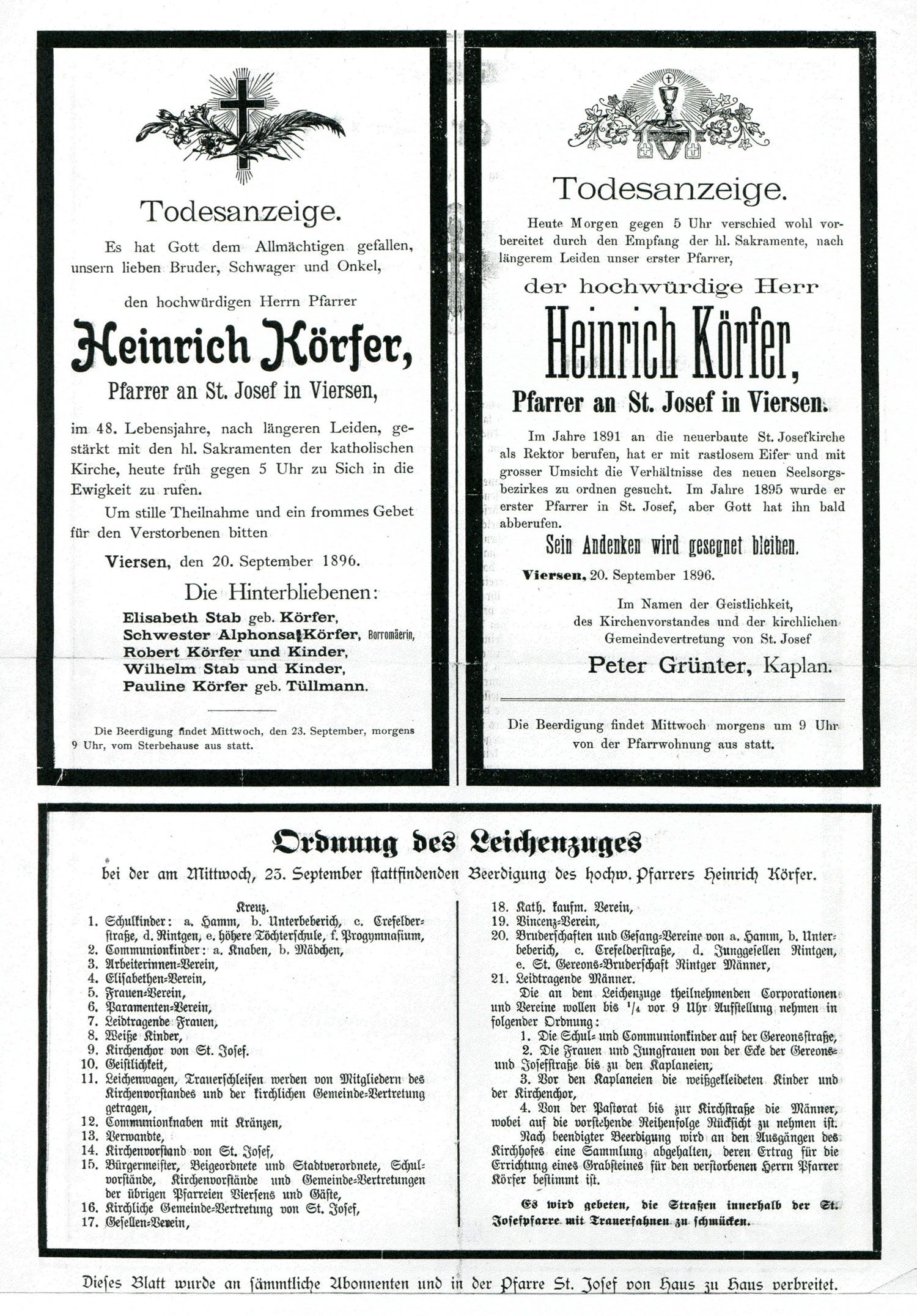 Todesanzeige.

Es hat Gott dem Allmächtigen gefallen, unsern lieben Bruder, Schwager und Onkel,

den hochwürdigen Herrn Pfarrer

Heinrich Körfer,

Pfarrer an St. Josef in Viersen,

im 48. Lebensjahre, nach längeren Leiden, gestärkt mit den hl. Sakramenten der katholischen Kirche, heute früh gegen 5 Uhr zu Sich in die Ewigkeit zu rufen.

Um stille Theilnahme und ein frommes Gebet für den Verstorbenen bitten

Viersen, den 20. September 1896.

Die Hinterbliebenen:

Elisabeth Stab geb. Körfer,
Schwester Alphonsa Körfer, Borromäerin,
Robert Körfer und Kinder,
Wilhelm Stab und Kinder,
Pauline Körfer geb. Tüllmann.

Die Beerdigung findet Mittwoch, den 23. September, morgens 9 Uhr, vom Sterbehause aus statt.

Todesanzeige.

Heute Morgen gegen 5 Uhr verschied wohl vorbereitet durch den Empfang der hl. Sakramente, nach längerem Leiden unser erster Pfarrer,

der hochwürdige Herr

Heinrich Körfer,

Pfarrer an St. Josef in Viersen.

Im Jahre 1891 an die neuerbaute St. Josefkirche als Rektor berufen, hat er mit rastlosem Eifer und mit grosser Umsicht die Verhältnisse des neuen Seelsorgsbezirkes zu ordnen gesucht. Im Jahre 1895 wurde er erster Pfarrer in St. Josef, aber Gott hat ihn bald abberufen.

Sein Andenken wird gesegnet bleiben.

Viersen, 20. September 1896.

Im Namen der Geistlichkeit, des Kirchenvorstandes und der kirchlichen Gemeindevertretung von St. Josef

Peter Grünter, Kaplan.

Die Beerdigung findet Mittwoch morgens um 9 Uhr von der Pfarrwohnung aus statt.

Ordnung des Leichenzuges

bei der am Mittwoch, 23. September stattfindenden Beerdigung des hochw. Pfarrers Heinrich Körfer.

Kreuz.
1. Schulkinder: a. Hamm, b. Unterbeberich, c. Crefelderstraße, d. Rintgen, e. höhere Töchterschule, f. Progymnasium,
2. Communionkinder: a. Knaben, b. Mädchen,
3. Arbeiterinnen-Verein,
4. Elisabethen-Verein,
5. Frauen-Verein,
6. Paramenten-Verein,
7. Leidtragende Frauen,
8. Weiße Kinder,
9. Kirchenchor von St. Josef.
10. Geistlichkeit,
11. Leichenwagen, Trauerschleifen werden von Mitgliedern des Kirchenvorstandes und der kirchlichen Gemeinde-Vertretung getragen,
12. Communionknaben mit Kränzen,
13. Verwandte,
14. Kirchenvorstand von St. Josef,
15. Bürgermeister, Beigeordnete und Stadtverordnete, Schulvorstände, Kirchenvorstände und Gemeinde-Vertretungen der übrigen Pfarreien Viersens und Gäste,
16. Kirchliche Gemeinde-Vertretung von St. Josef,
17. Gesellen-Verein,
18. Kath. kaufm. Verein,
19. Vincenz-Verein,
20. Bruderschaften und Gesang-Vereine von a. Hamm, b. Unterbeberich, c. Crefelderstraße, d. Junggesellen Rintgen, e. St. Gereons-Bruderschaft Rintger Männer,
21. Leidtragende Männer.

Die an dem Leichenzuge theilnehmenden Corporationen und Vereine wollen bis $^1/_4$ vor 9 Uhr Aufstellung nehmen in folgender Ordnung:
1. Die Schul- und Communionkinder auf der Gereonsstraße,
2. Die Frauen und Jungfrauen von der Ecke der Gereons- und Josefstraße bis zu den Kaplaneien,
3. Vor den Kaplaneien die weißgekleideten Kinder und der Kirchenchor,
4. Von der Pastorat bis zur Kirchstraße die Männer, wobei auf die vorstehende Reihenfolge Rücksicht zu nehmen ist.

Nach beendigter Beerdigung wird an den Ausgängen des Kirchhofes eine Sammlung abgehalten, deren Ertrag für die Errichtung eines Grabsteines für den verstorbenen Herrn Pfarrer Körfer bestimmt ist.

Es wird gebeten, die Straßen innerhalb der St. Josefpfarre mit Trauerfahnen zu schmücken.

Dieses Blatt wurde an sämmtliche Abonnenten und in der Pfarre St. Josef von Haus zu Haus verbreitet.